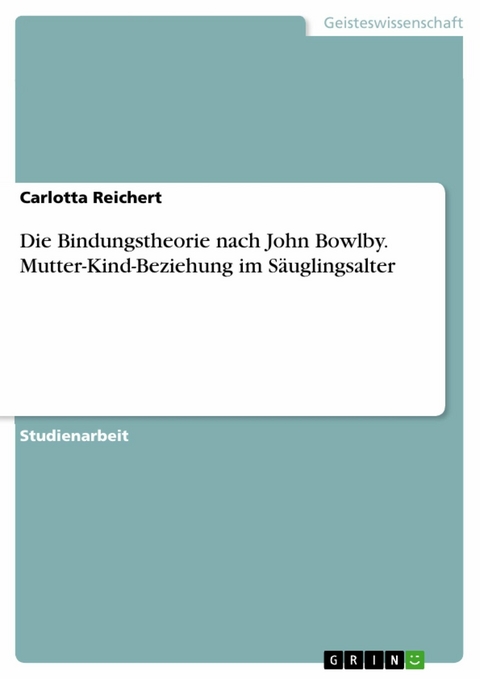 Geisteswissenschaft

Carlotta Reichert

Die Bindungstheorie nach John Bowlby. Mutter-Kind-Beziehung im Säuglingsalter

Studienarbeit

GRIN